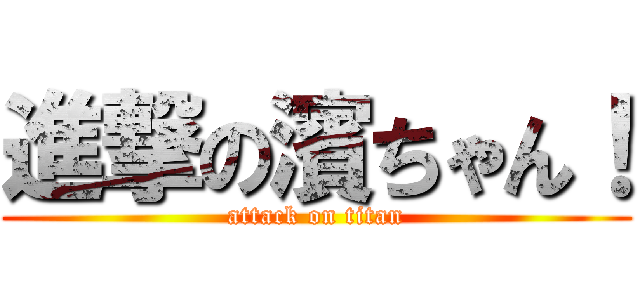 進撃の濱ちゃん！
attack on titan